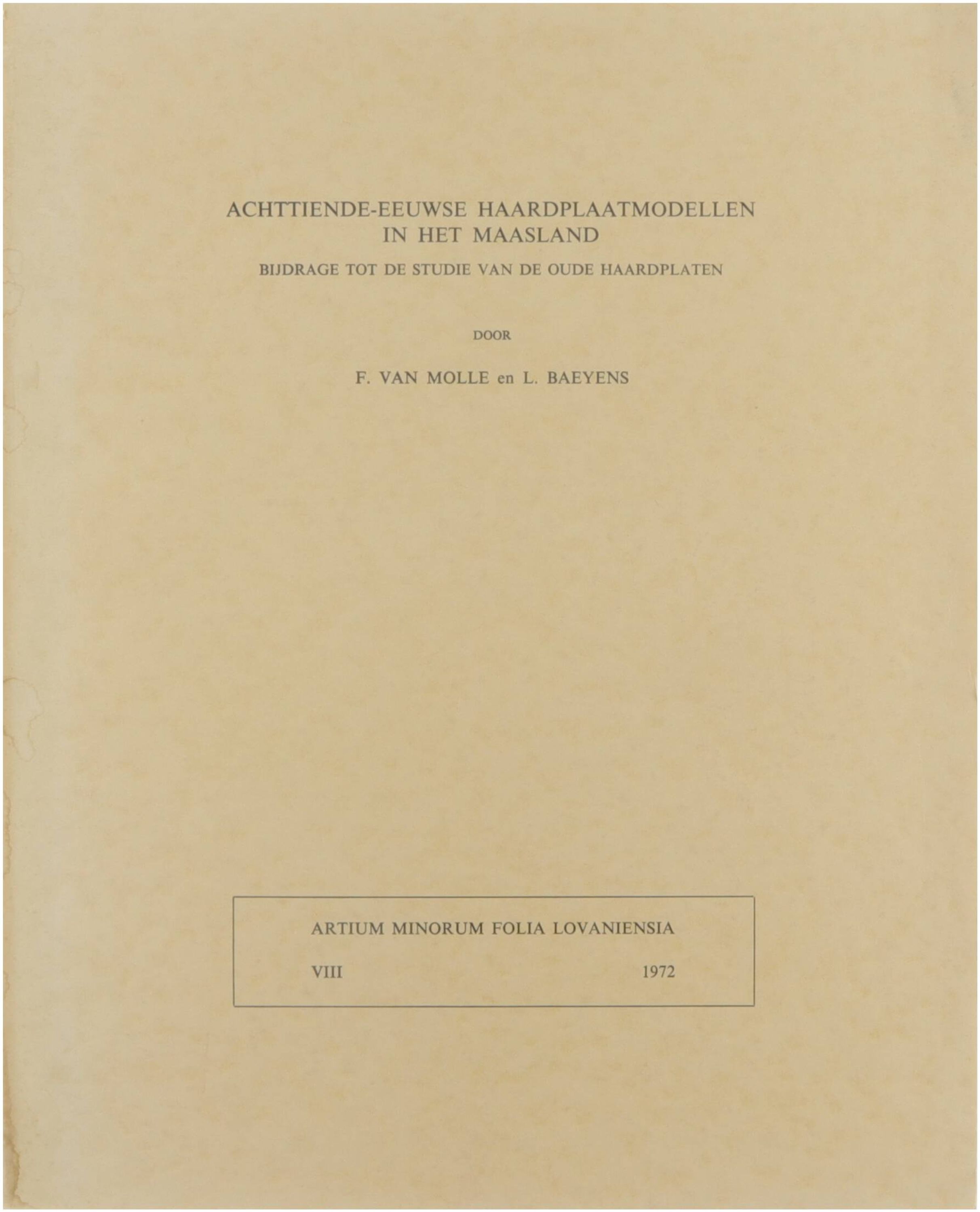 ACHTTIENDE-EEUWSE HAARDPLAATMODELLEN
IN HET MAASLAND

BIJDRAGE TOT DE STUDIE VAN DE OUDE HAARDPLATEN

DOOR

F. VAN MOLLE en L. BAEYENS

ARTIUM MINORUM FOLIA LOVANIENSIA

VIII 1972